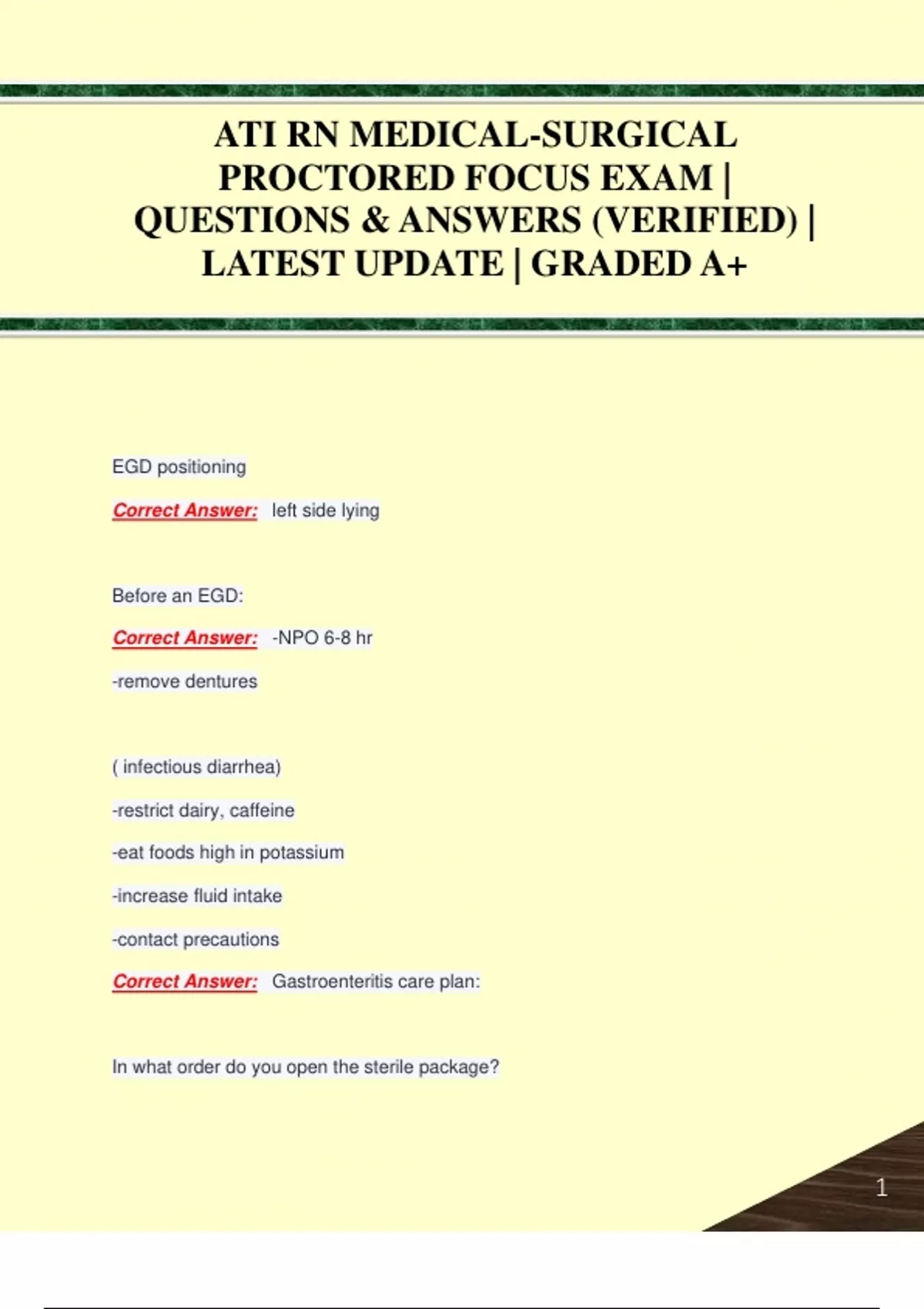 ATI RN MEDICAL-SURGICAL PROCTORED FOCUS EXAM | QUESTIONS & ANSWERS (VERIFIED) | LATEST UPDATE | GRADED A+

EGD positioning

Correct Answer: left side lying

Before an EGD:

Correct Answer: -NPO 6-8 hr

-remove dentures

( infectious diarrhea)

-restrict dairy, caffeine

-eat foods high in potassium

-increase fluid intake

-contact precautions

Correct Answer: Gastroenteritis care plan:

In what order do you open the sterile package?

1